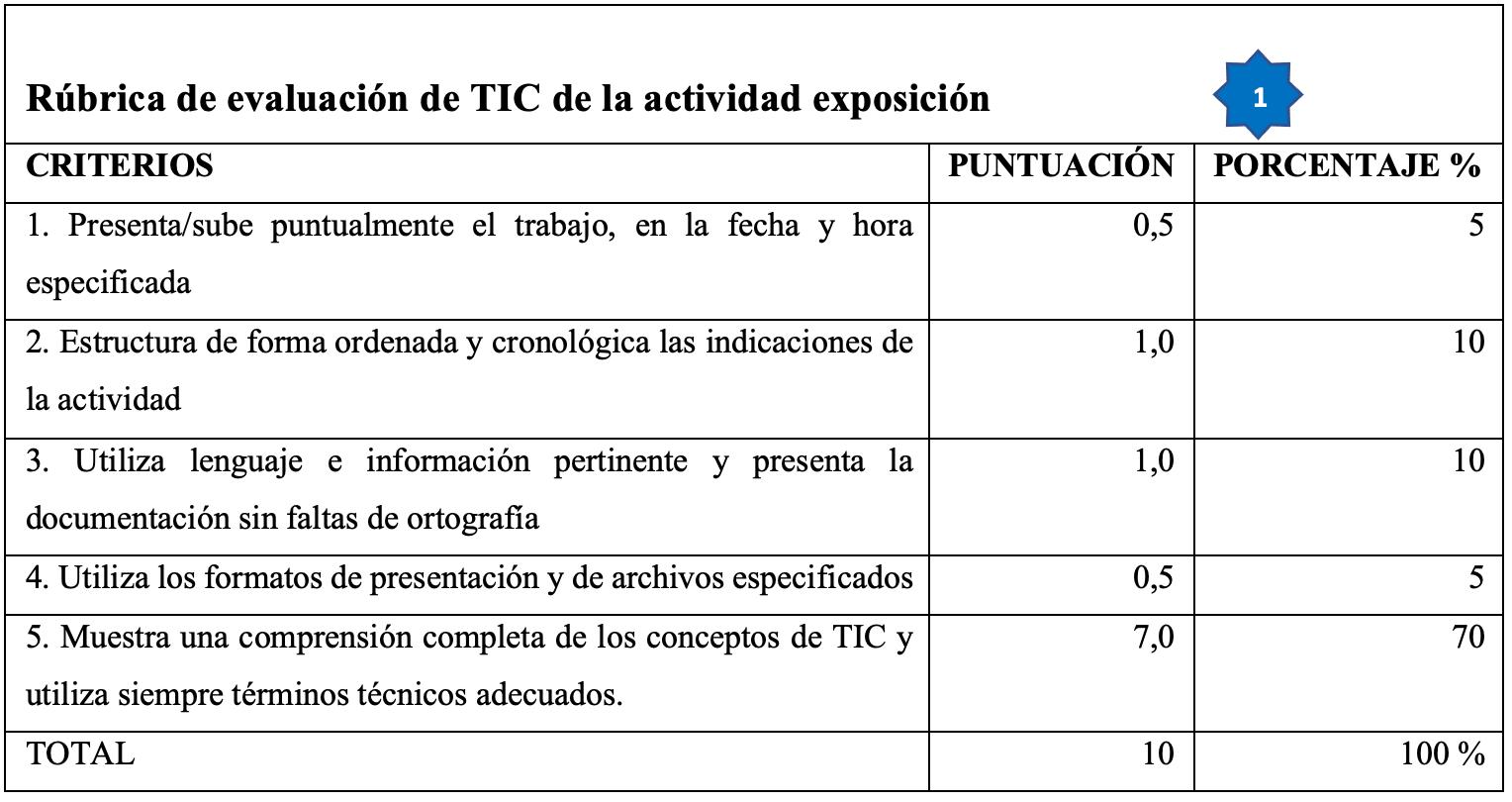 Rúbrica de evaluación de TIC de la actividad exposición

1

| CRITERIOS | PUNTUACIÓN | PORCENTAJE % |
|---|---|---|
| 1. Presenta/sube puntualmente el trabajo, en la fecha y hora especificada | 0,5 | 5 |
| 2. Estructura de forma ordenada y cronológica las indicaciones de la actividad | 1,0 | 10 |
| 3. Utiliza lenguaje e información pertinente y presenta la documentación sin faltas de ortografía | 1,0 | 10 |
| 4. Utiliza los formatos de presentación y de archivos especificados | 0,5 | 5 |
| 5. Muestra una comprensión completa de los conceptos de TIC y utiliza siempre términos técnicos adecuados. | 7,0 | 70 |
| TOTAL | 10 | 100 % |